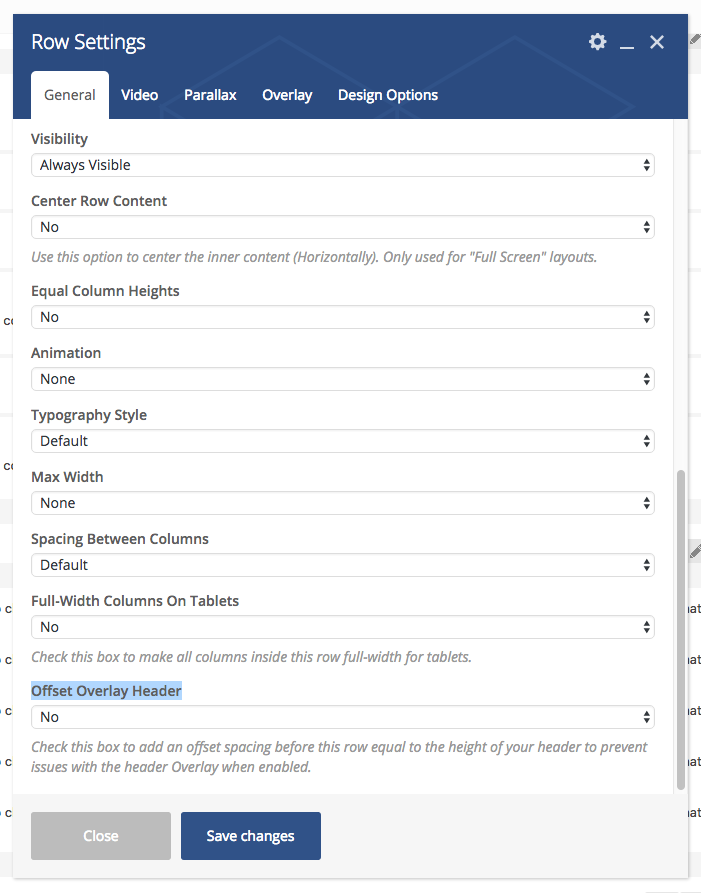 Row Settings

General Video Parallax Overlay Design Options

Visibility
Always Visible

Center Row Content
No
Use this option to center the inner content (Horizontally). Only used for "Full Screen" layouts.

Equal Column Heights
No

Animation
None

Typography Style
Default

Max Width
None

Spacing Between Columns
Default

Full-Width Columns On Tablets
No
Check this box to make all columns inside this row full-width for tablets.

Offset Overlay Header
No
Check this box to add an offset spacing before this row equal to the height of your header to prevent issues with the header Overlay when enabled.

Close Save changes